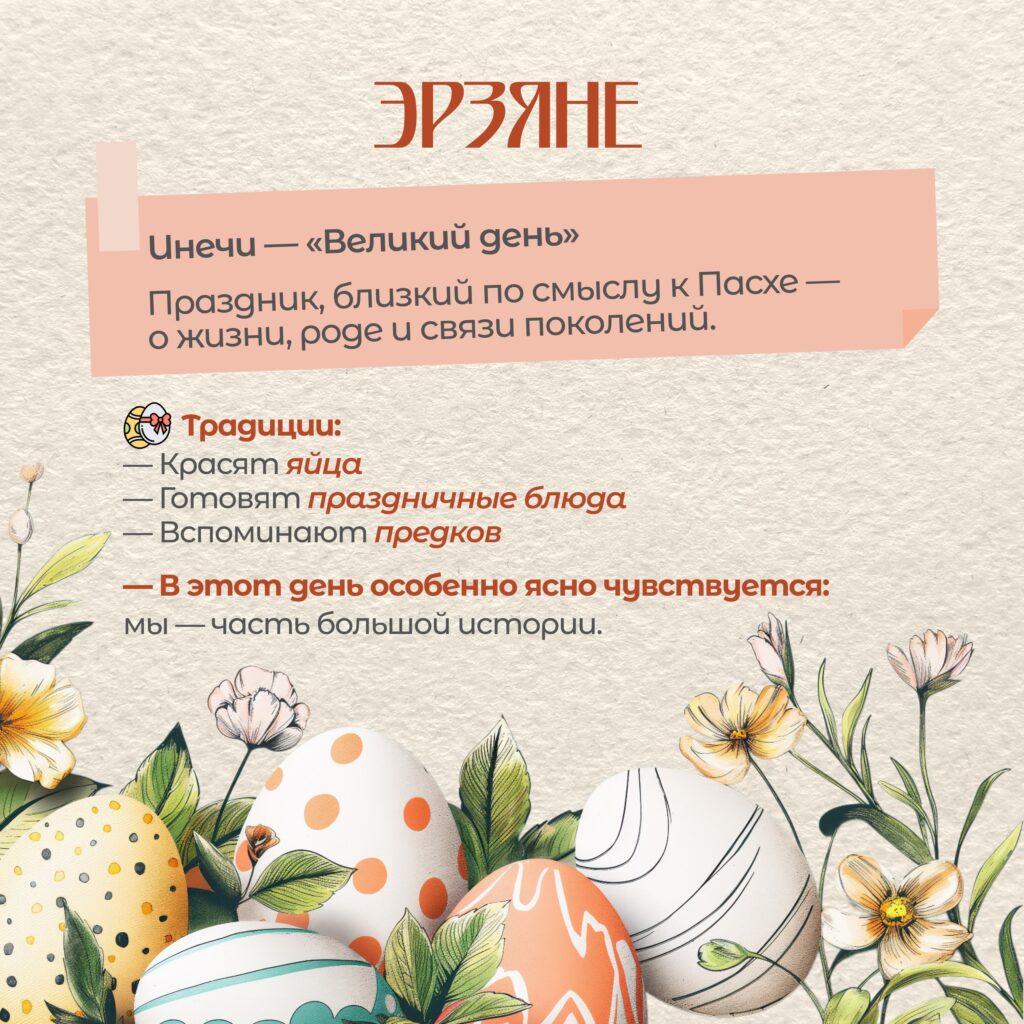 ЭРЗЯНЕ

Инечи — «Великий день»

Праздник, близкий по смыслу к Пасхе — о жизни, роде и связи поколений.

Традиции:
— Красят яйца
— Готовят праздничные блюда
— Вспоминают предков

— В этот день особенно ясно чувствуется: мы — часть большой истории.